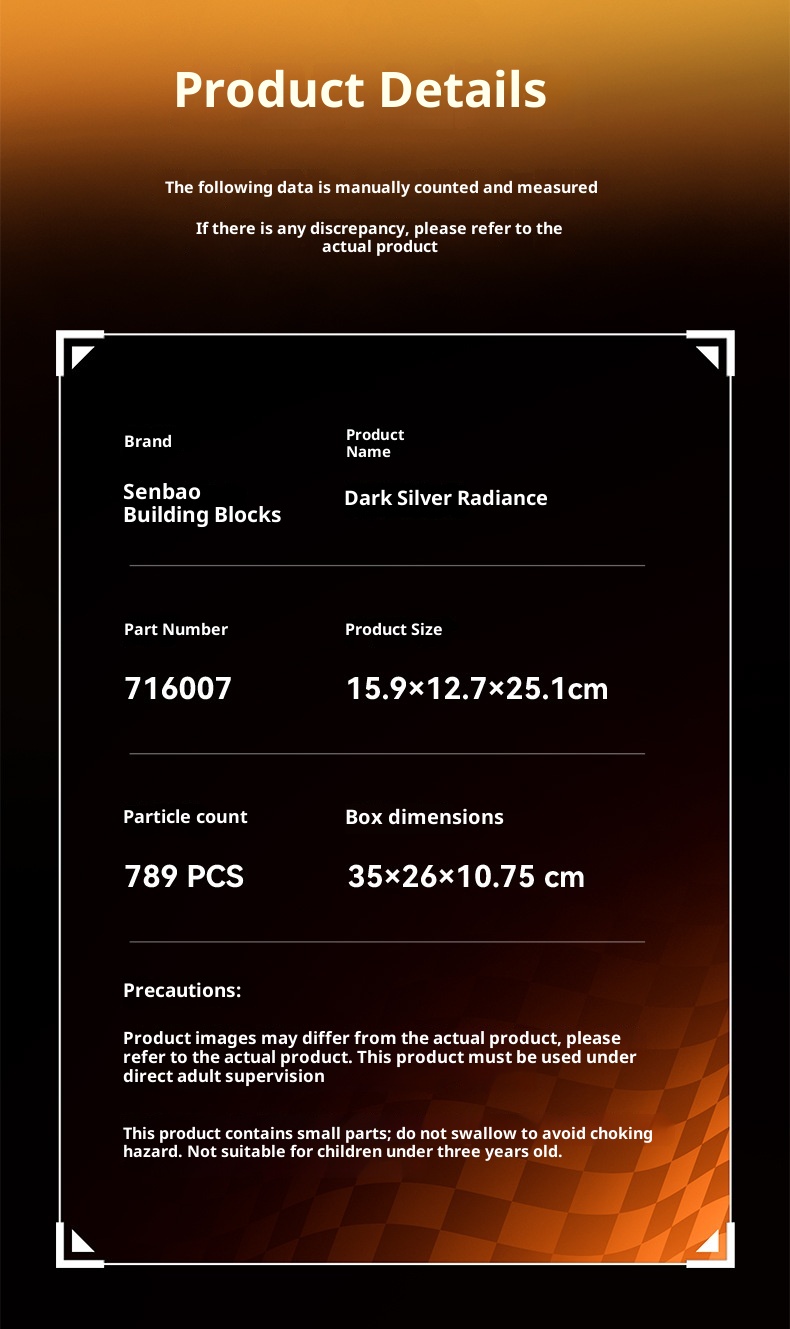 Product Details

The following data is manually counted and measured

If there is any discrepancy, please refer to the actual product

Brand

Senbao Building Blocks

Product Name

Dark Silver Radiance

Part Number

716007

Product Size

15.9×12.7×25.1cm

Particle count

789 PCS

Box dimensions

35×26×10.75 cm

Precautions:

Product images may differ from the actual product, please refer to the actual product. This product must be used under direct adult supervision

This product contains small parts; do not swallow to avoid choking hazard. Not suitable for children under three years old.